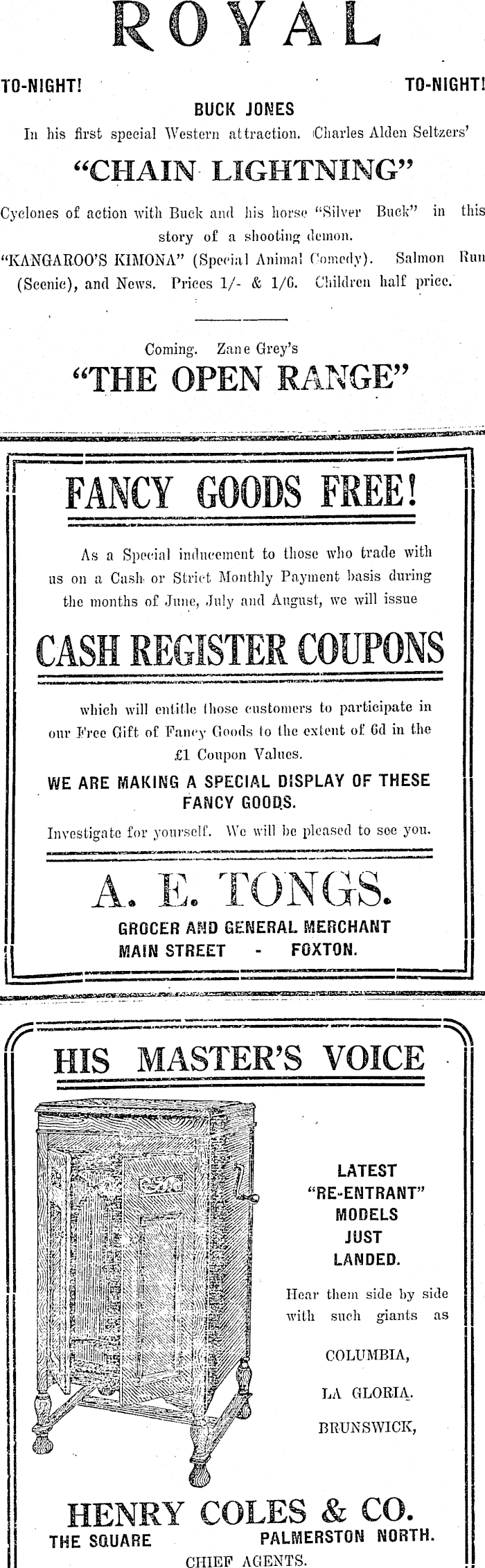 ROYAL

TO-NIGHT! TO-NIGHT!

BUCK JONES

In his first special Western attraction. Charles Alden Seltzers'

"CHAIN LIGHTNING"

Cyclones of action with Buck and his horse "Silver Buck" in this story of a shooting demon.

"KANGAROO'S KIMONA" (Special Animal Comedy). Salmon Run (Scenic), and News. Prices 1/- & 1/6. Children half price.

Coming. Zane Grey's

"THE OPEN RANGE"

FANCY GOODS FREE!

As a Special inducement to those who trade with us on a Cash or Strict Monthly Payment basis during the months of June, July and August, we will issue

CASH REGISTER COUPONS

which will entitle those customers to participate in our Free Gift of Fancy Goods to the extent of 6d in the £1 Coupon Values.

WE ARE MAKING A SPECIAL DISPLAY OF THESE FANCY GOODS.

Investigate for yourself. We will be pleased to see you.

A. E. TONGS.

GROCER AND GENERAL MERCHANT

MAIN STREET - FOXTON.

HIS MASTER'S VOICE

LATEST "RE-ENTRANT" MODELS JUST LANDED.

Hear them side by side with such giants as

COLUMBIA,

LA GLORIA.

BRUNSWICK,

HENRY COLES & CO.

THE SQUARE PALMERSTON NORTH.

CHIEF AGENTS.